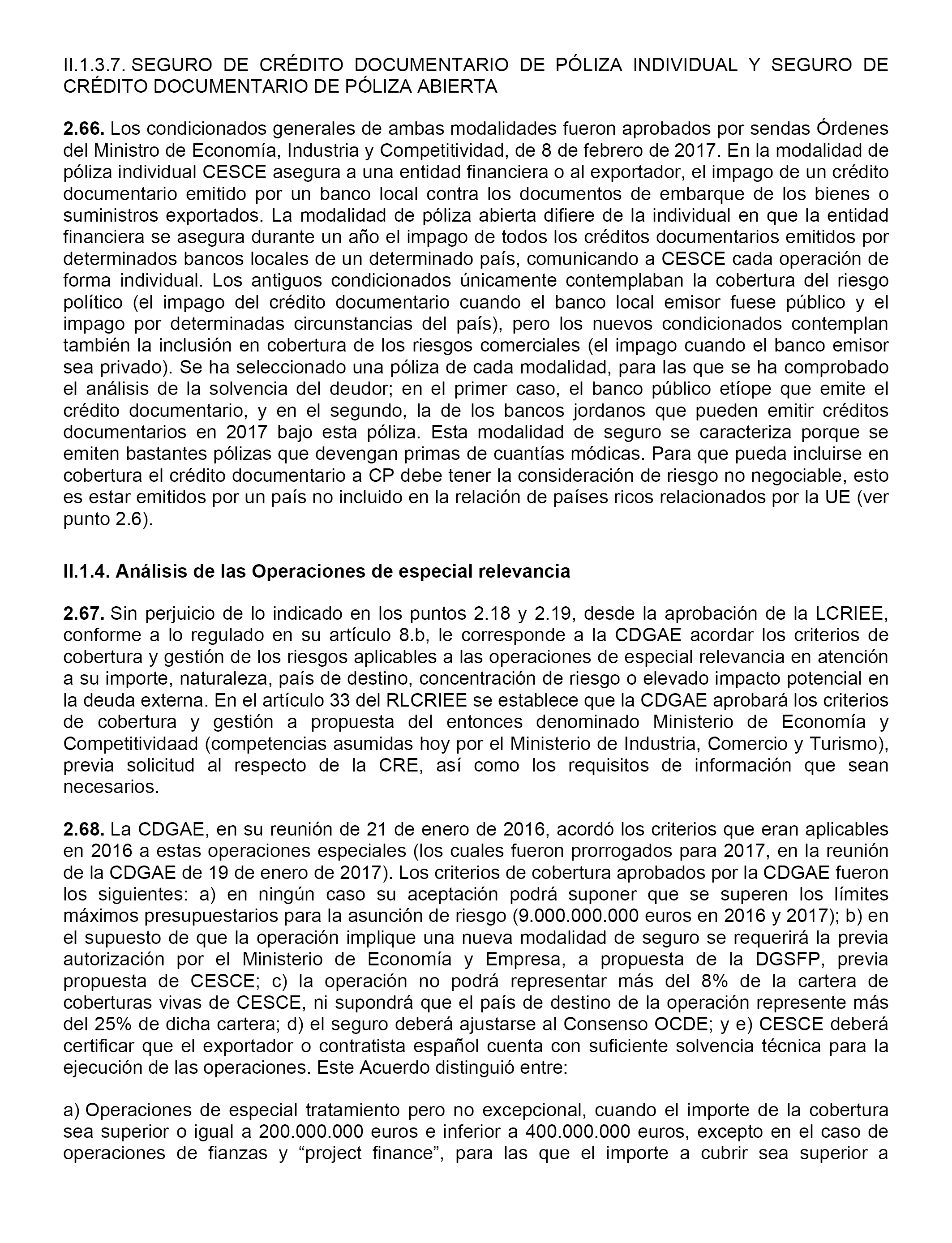 II.1.3.7. SEGURO DE CRÉDITO DOCUMENTARIO DE PÓLIZA INDIVIDUAL Y SEGURO DE CRÉDITO DOCUMENTARIO DE PÓLIZA ABIERTA

2.66. Los condicionados generales de ambas modalidades fueron aprobados por sendas Órdenes del Ministro de Economía, Industria y Competitividad, de 8 de febrero de 2017. En la modalidad de póliza individual CESCE asegura a una entidad financiera o al exportador, el impago de un crédito documentario emitido por un banco local contra los documentos de embarque de los bienes o suministros exportados. La modalidad de póliza abierta difiere de la individual en que la entidad financiera se asegura durante un año el impago de todos los créditos documentarios emitidos por determinados bancos locales de un determinado país, comunicando a CESCE cada operación de forma individual. Los antiguos condicionados únicamente contemplaban la cobertura del riesgo político (el impago del crédito documentario cuando el banco local emisor fuese público y el impago por determinadas circunstancias del país), pero los nuevos condicionados contemplan también la inclusión en cobertura de los riesgos comerciales (el impago cuando el banco emisor sea privado). Se ha seleccionado una póliza de cada modalidad, para las que se ha comprobado el análisis de la solvencia del deudor; en el primer caso, el banco público etíope que emite el crédito documentario, y en el segundo, la de los bancos jordanos que pueden emitir créditos documentarios en 2017 bajo esta póliza. Esta modalidad de seguro se caracteriza porque se emiten bastantes pólizas que devengan primas de cuantías módicas. Para que pueda incluirse en cobertura el crédito documentario a CP debe tener la consideración de riesgo no negociable, esto es estar emitidos por un país no incluido en la relación de países ricos relacionados por la UE (ver punto 2.6).

II.1.4. Análisis de las Operaciones de especial relevancia

2.67. Sin perjuicio de lo indicado en los puntos 2.18 y 2.19, desde la aprobación de la LCRIEE, conforme a lo regulado en su artículo 8.b, le corresponde a la CDGAE acordar los criterios de cobertura y gestión de los riesgos aplicables a las operaciones de especial relevancia en atención a su importe, naturaleza, país de destino, concentración de riesgo o elevado impacto potencial en la deuda externa. En el artículo 33 del RLCRIEE se establece que la CDGAE aprobará los criterios de cobertura y gestión a propuesta del entonces denominado Ministerio de Economía y Competitividaad (competencias asumidas hoy por el Ministerio de Industria, Comercio y Turismo), previa solicitud al respecto de la CRE, así como los requisitos de información que sean necesarios.

2.68. La CDGAE, en su reunión de 21 de enero de 2016, acordó los criterios que eran aplicables en 2016 a estas operaciones especiales (los cuales fueron prorrogados para 2017, en la reunión de la CDGAE de 19 de enero de 2017). Los criterios de cobertura aprobados por la CDGAE fueron los siguientes: a) en ningún caso su aceptación podrá suponer que se superen los límites máximos presupuestarios para la asunción de riesgo (9.000.000.000 euros en 2016 y 2017); b) en el supuesto de que la operación implique una nueva modalidad de seguro se requerirá la previa autorización por el Ministerio de Economía y Empresa, a propuesta de la DGSFP, previa propuesta de CESCE; c) la operación no podrá representar más del 8% de la cartera de coberturas vivas de CESCE, ni supondrá que el país de destino de la operación represente más del 25% de dicha cartera; d) el seguro deberá ajustarse al Consenso OCDE; y e) CESCE deberá certificar que el exportador o contratista español cuenta con suficiente solvencia técnica para la ejecución de las operaciones. Este Acuerdo distinguió entre:

a) Operaciones de especial tratamiento pero no excepcional, cuando el importe de la cobertura sea superior o igual a 200.000.000 euros e inferior a 400.000.000 euros, excepto en el caso de operaciones de fianzas y “project finance”, para las que el importe a cubrir sea superior a